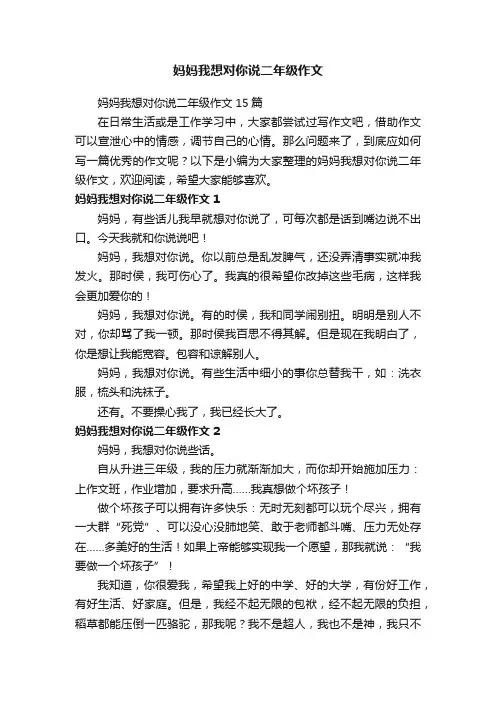 妈妈我想对你说二年级作文

妈妈我想对你说二年级作文 15 篇

在日常生活或是工作学习中，大家都尝试过写作文吧，借助作文可以宣泄心中的情感，调节自己的心情。那么问题来了，到底应如何写一篇优秀的作文呢？以下是小编为大家整理的妈妈我想对你说二年级作文，欢迎阅读，希望大家能够喜欢。

妈妈我想对你说二年级作文 1

妈妈，有些话儿我早就想对你说了，可每次都是话到嘴边说不出口。今天我就和你说说吧！

妈妈，我想对你说。你以前总是乱发脾气，还没弄清事实就冲我发火。那时侯，我可伤心了。我真的很希望你改掉这些毛病，这样我会更加爱你的！

妈妈，我想对你说。有的时侯，我和同学闹别扭。明明是别人不对，你却骂了我一顿。那时侯我百思不得其解。但是现在我明白了，你是想让我能宽容。包容和谅解别人。

妈妈，我想对你说。有些生活中细小的事你总替我干，如：洗衣服，梳头和洗袜子。

还有。不要操心我了，我已经长大了。

妈妈我想对你说二年级作文 2

妈妈，我想对你说些话。

自从升进三年级，我的压力就渐渐加大，而你却开始施加压力：上作文班，作业增加，要求升高……我真想做个坏孩子！

做个坏孩子可以拥有许多快乐：无时无刻都可以玩个尽兴，拥有一大群“死党”、可以没心没肺地笑、敢于老师都斗嘴、压力无处存在……多美好的生活！如果上帝能够实现我一个愿望，那我就说：“我要做一个坏孩子”！

我知道，你很爱我，希望我上好的中学、好的大学，有份好工作，有好生活、好家庭。但是，我经不起无限的包袱，经不起无限的负担，稻草都能压倒一匹骆驼，那我呢？我不是超人，我也不是神，我只不